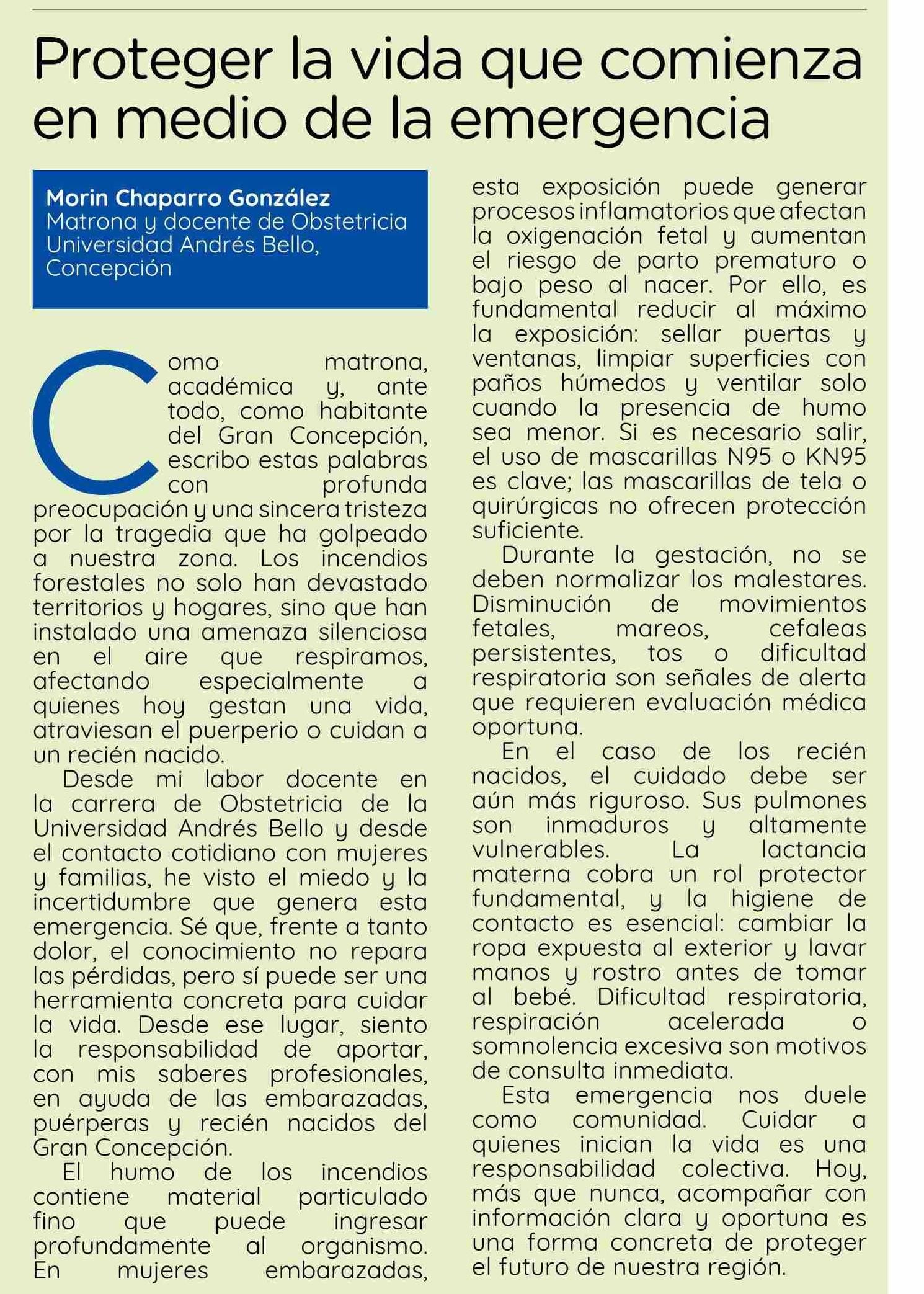 Proteger la vida que comienza en medio de la emergencia

Morin Chaparro González
Matrona y docente de Obstetricia Universidad Andrés Bello, Concepción

Como matrona, académica y, ante todo, como habitante del Gran Concepción, escribo estas palabras con profunda preocupación y una sincera tristeza por la tragedia que ha golpeado a nuestra zona. Los incendios forestales no solo han devastado territorios y hogares, sino que han instalado una amenaza silenciosa en el aire que respiramos, afectando especialmente a quienes hoy gestan una vida, atraviesan el puerperio o cuidan a un recién nacido.

Desde mi labor docente en la carrera de Obstetricia de la Universidad Andrés Bello y desde el contacto cotidiano con mujeres y familias, he visto el miedo y la incertidumbre que genera esta emergencia. Sé que, frente a tanto dolor, el conocimiento no repara las pérdidas, pero sí puede ser una herramienta concreta para cuidar la vida. Desde ese lugar, siento la responsabilidad de aportar, con mis saberes profesionales, en ayuda de las embarazadas, puérperas y recién nacidos del Gran Concepción.

El humo de los incendios contiene material particulado fino que puede ingresar profundamente al organismo. En mujeres embarazadas, esta exposición puede generar procesos inflamatorios que afectan la oxigenación fetal y aumentan el riesgo de parto prematuro o bajo peso al nacer. Por ello, es fundamental reducir al máximo la exposición: sellar puertas y ventanas, limpiar superficies con paños húmedos y ventilar solo cuando la presencia de humo sea menor. Si es necesario salir, el uso de mascarillas N95 o KN95 es clave; las mascarillas de tela o quirúrgicas no ofrecen protección suficiente.

Durante la gestación, no se deben normalizar los malestares. Disminución de movimientos fetales, mareos, cefaleas persistentes, tos o dificultad respiratoria son señales de alerta que requieren evaluación médica oportuna.

En el caso de los recién nacidos, el cuidado debe ser aún más riguroso. Sus pulmones son inmaduros y altamente vulnerables. La lactancia materna cobra un rol protector fundamental, y la higiene de contacto es esencial: cambiar la ropa expuesta al exterior y lavar manos y rostro antes de tomar al bebé. Dificultad respiratoria, respiración acelerada o somnolencia excesiva son motivos de consulta inmediata.

Esta emergencia nos duele como comunidad. Cuidar a quienes inician la vida es una responsabilidad colectiva. Hoy, más que nunca, acompañar con información clara y oportuna es una forma concreta de proteger el futuro de nuestra región.